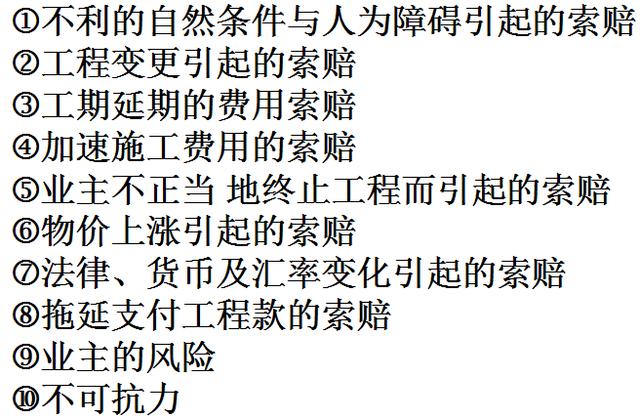 ①不利的自然条件与人为障碍引起的索赔
②工程变更引起的索赔
③工期延期的费用索赔
④加速施工费用的索赔
⑤业主不正当 地终止工程而引起的索赔
⑥物价上涨引起的索赔
⑦法律、货币及汇率变化引起的索赔
⑧拖延支付工程款的索赔
⑨业主的风险
⑩不可抗力